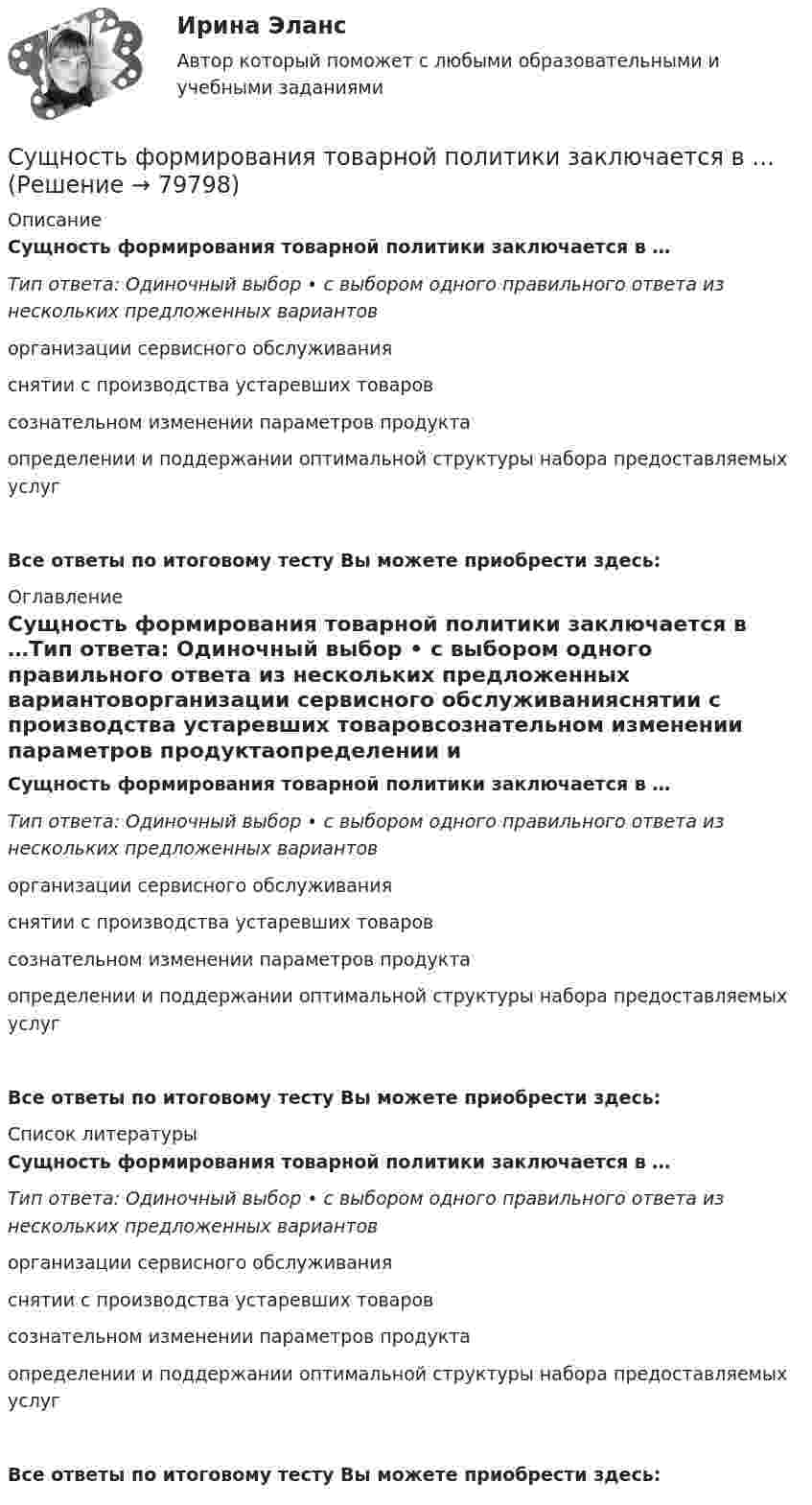 Ирина Эланс

Автор который поможет с любыми образовательными и учебными заданиями

Сущность формирования товарной политики заключается в … (Решение → 79798)

Описание

Сущность формирования товарной политики заключается в …

Тип ответа: Одиночный выбор • с выбором одного правильного ответа из нескольких предложенных вариантов

организации сервисного обслуживания

снятии с производства устаревших товаров

сознательном изменении параметров продукта

определении и поддержании оптимальной структуры набора предоставляемых услуг

Все ответы по итоговому тесту Вы можете приобрести здесь:

Оглавление

Сущность формирования товарной политики заключается в …Тип ответа: Одиночный выбор • с выбором одного правильного ответа из нескольких предложенных вариантоворганизации сервисного обслуживанияснятии с производства устаревших товаровсознательном изменении параметров продуктаопределении и

Сущность формирования товарной политики заключается в …

Тип ответа: Одиночный выбор • с выбором одного правильного ответа из нескольких предложенных вариантов

организации сервисного обслуживания

снятии с производства устаревших товаров

сознательном изменении параметров продукта

определении и поддержании оптимальной структуры набора предоставляемых услуг

Все ответы по итоговому тесту Вы можете приобрести здесь:

Список литературы

Сущность формирования товарной политики заключается в …

Тип ответа: Одиночный выбор • с выбором одного правильного ответа из нескольких предложенных вариантов

организации сервисного обслуживания

снятии с производства устаревших товаров

сознательном изменении параметров продукта

определении и поддержании оптимальной структуры набора предоставляемых услуг

Все ответы по итоговому тесту Вы можете приобрести здесь: